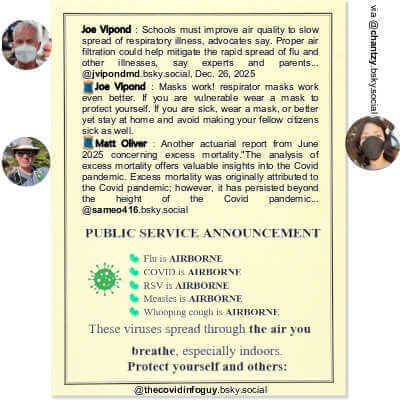 Joe Vipond : Schools must improve air quality to slow spread of respiratory illness, advocates say. Proper air filtration could help mitigate the rapid spread of flu and other illnesses, say experts and parents... @jvipondmd.bsky.social, Dec. 26, 2025

Joe Vipond : Masks work! respirator masks work even better. If you are vulnerable wear a mask to protect yourself. If you are sick, wear a mask, or better yet stay at home and avoid making your fellow citizens sick as well.

Matt Oliver : Another actuarial report from June 2025 concerning excess mortality."The analysis of excess mortality offers valuable insights into the Covid pandemic. Excess mortality was originally attributed to the Covid pandemic; however, it has persisted beyond the height of the Covid pandemic... @sameo416.bsky.social

PUBLIC SERVICE ANNOUNCEMENT

Flu is AIRBORNE
COVID is AIRBORNE
RSV is AIRBORNE
Measles is AIRBORNE
Whooping cough is AIRBORNE

These viruses spread through the air you breathe, especially indoors.

Protect yourself and others:

@thecovidinfoguy.bsky.social

via @chantzy.bsky.social